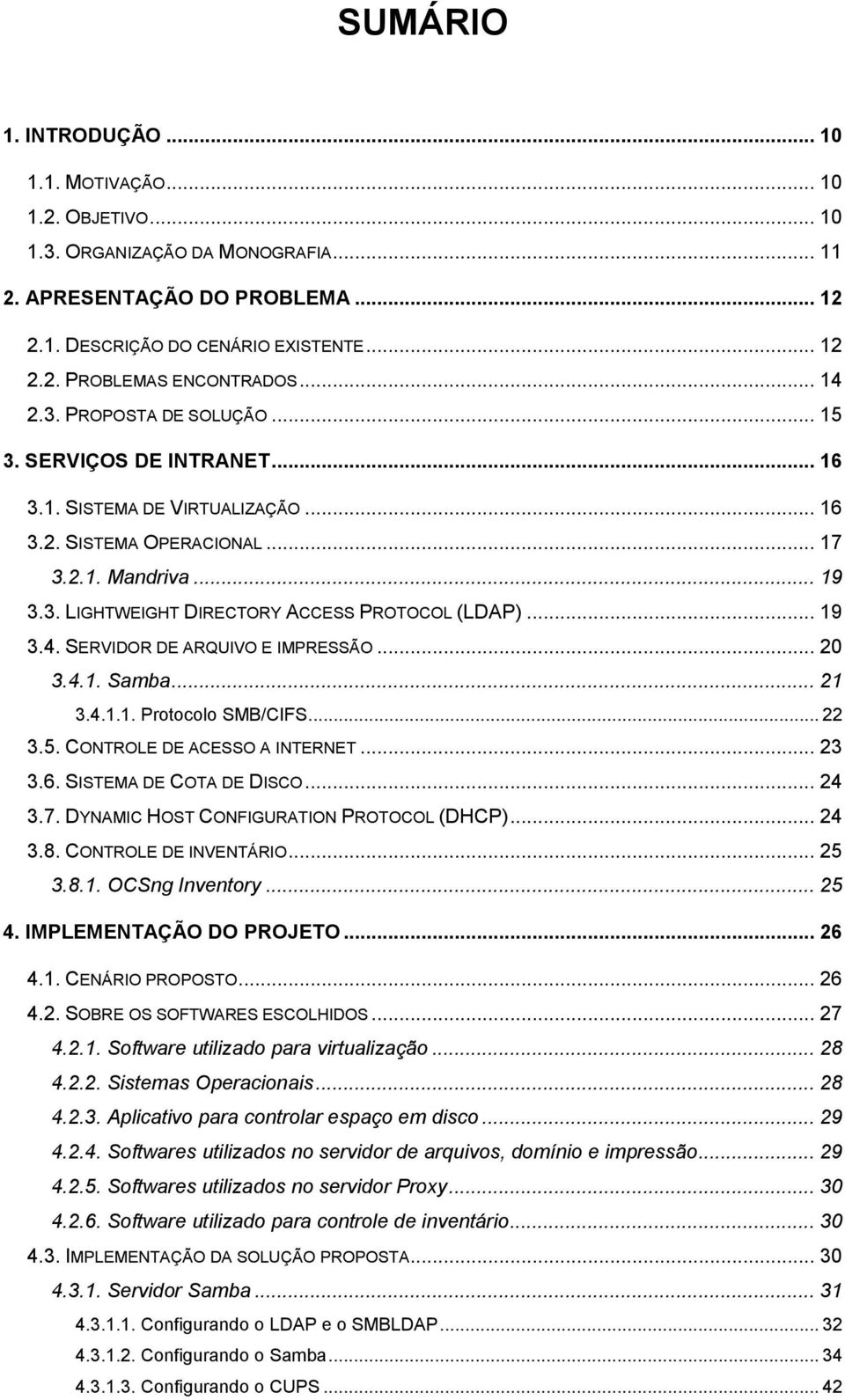 SUMÁRIO

1. INTRODUÇÃO ... 10
1.1. MOTIVAÇÃO ... 10
1.2. OBJETIVO ... 10
1.3. ORGANIZAÇÃO DA MONOGRAFIA ... 11
2. APRESENTAÇÃO DO PROBLEMA ... 12
2.1. DESCRIÇÃO DO CENÁRIO EXISTENTE ... 12
2.2. PROBLEMAS ENCONTRADOS ... 14
2.3. PROPOSTA DE SOLUÇÃO ... 15
3. SERVIÇOS DE INTRANET ... 16
3.1. SISTEMA DE VIRTUALIZAÇÃO ... 16
3.2. SISTEMA OPERACIONAL ... 17
3.2.1. Mandriva ... 19
3.3. LIGHTWEIGHT DIRECTORY ACCESS PROTOCOL (LDAP) ... 19
3.4. SERVIDOR DE ARQUIVO E IMPRESSÃO ... 20
3.4.1. Samba ... 21
3.4.1.1. Protocolo SMB/CIFS ... 22
3.5. CONTROLE DE ACESSO A INTERNET ... 23
3.6. SISTEMA DE COTA DE DISCO ... 24
3.7. DYNAMIC HOST CONFIGURATION PROTOCOL (DHCP) ... 24
3.8. CONTROLE DE INVENTÁRIO ... 25
3.8.1. OCSng Inventory ... 25
4. IMPLEMENTAÇÃO DO PROJETO ... 26
4.1. CENÁRIO PROPOSTO ... 26
4.2. SOBRE OS SOFTWARES ESCOLHIDOS ... 27
4.2.1. Software utilizado para virtualização ... 28
4.2.2. Sistemas Operacionais ... 28
4.2.3. Aplicativo para controlar espaço em disco ... 29
4.2.4. Softwares utilizados no servidor de arquivos, domínio e impressão ... 29
4.2.5. Softwares utilizados no servidor Proxy ... 30
4.2.6. Software utilizado para controle de inventário ... 30
4.3. IMPLEMENTAÇÃO DA SOLUÇÃO PROPOSTA ... 30
4.3.1. Servidor Samba ... 31
4.3.1.1. Configurando o LDAP e o SMBLDAP ... 32
4.3.1.2. Configurando o Samba ... 34
4.3.1.3. Configurando o CUPS ... 42